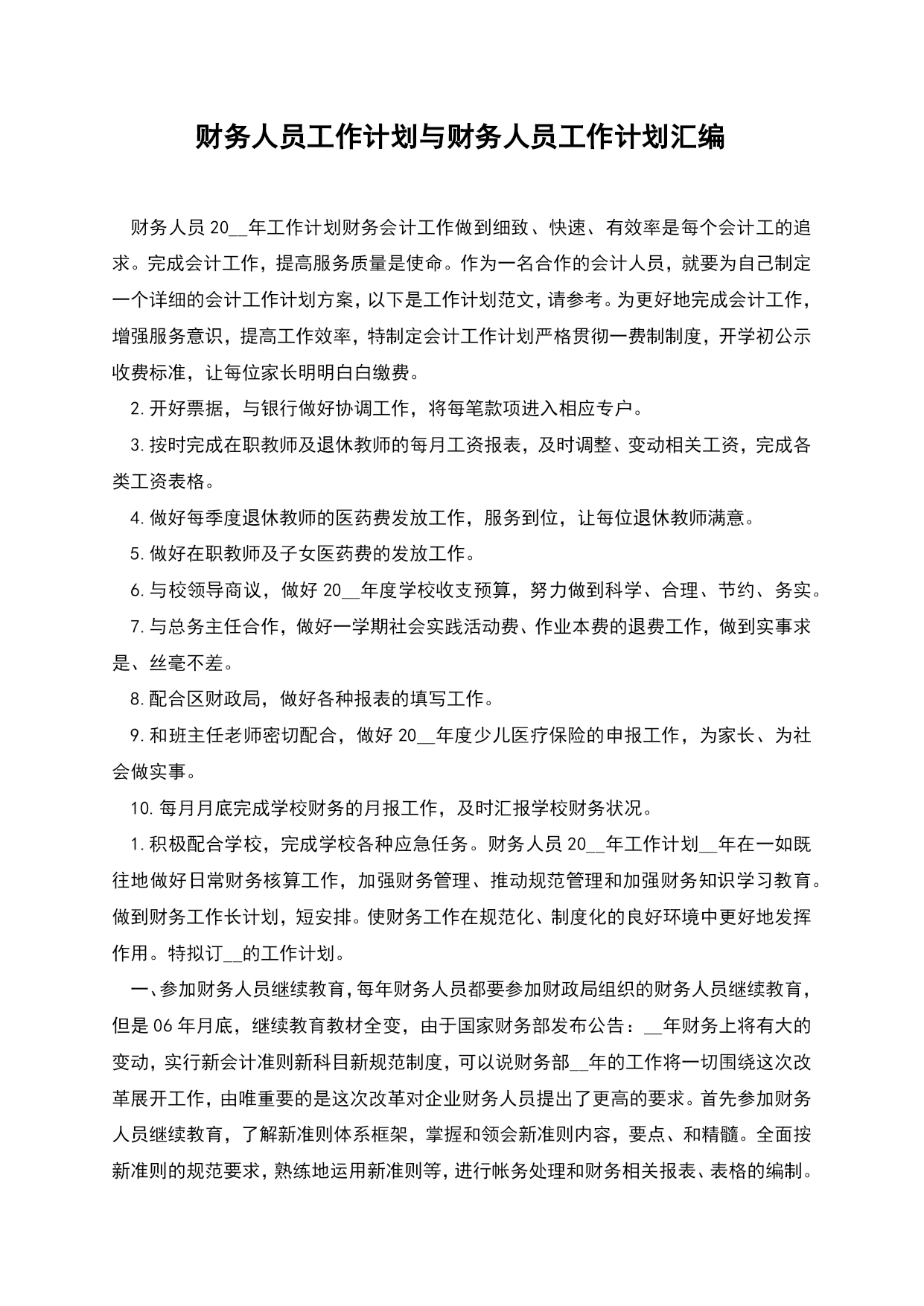 财务人员工作计划与财务人员工作计划汇编

财务人员 20__年工作计划财务会计工作做到细致、快速、有效率是每个会计工的追求。完成会计工作，提高服务质量是使命。作为一名合作的会计人员，就要为自己制定一个详细的会计工作计划方案，以下是工作计划范文，请参考。为更好地完成会计工作，增强服务意识，提高工作效率，特制定会计工作计划严格贯彻一费制制度，开学初公示收费标准，让每位家长明明白白缴费。

2.开好票据，与银行做好协调工作，将每笔款项进入相应专户。

3.按时完成在职教师及退休教师的每月工资报表，及时调整、变动相关工资，完成各类工资表格。

4.做好每季度退休教师的医药费发放工作，服务到位，让每位退休教师满意。

5.做好在职教师及子女医药费的发放工作。

6.与校领导商议，做好 20__年度学校收支预算，努力做到科学、合理、节约、务实。

7.与总务主任合作，做好一学期社会实践活动费、作业本费的退费工作，做到实事求是、丝毫不差。

8.配合区财政局，做好各种报表的填写工作。

9.和班主任老师密切配合，做好 20__年度少儿医疗保险的申报工作，为家长、为社会做实事。

10.每月月底完成学校财务的月报工作，及时汇报学校财务状况。

1.积极配合学校，完成学校各种应急任务。财务人员 20__年工作计划__年在一如既往地做好日常财务核算工作，加强财务管理、推动规范管理和加强财务知识学习教育。做到财务工作长计划，短安排。使财务工作在规范化、制度化的良好环境中更好地发挥作用。特拟订__的工作计划。

一、参加财务人员继续教育，每年财务人员都要参加财政局组织的财务人员继续教育，但是 06 年月底，继续教育教材全变，由于国家财务部发布公告：__年财务上将有大的变动，实行新会计准则新科目新规范制度，可以说财务部__年的工作将一切围绕这次改革展开工作，由唯重要的是这次改革对企业财务人员提出了更高的要求。首先参加财务人员继续教育，了解新准则体系框架，掌握和领会新准则内容，要点、和精髓。全面按新准则的规范要求，熟练地运用新准则等，进行帐务处理和财务相关报表、表格的编制。